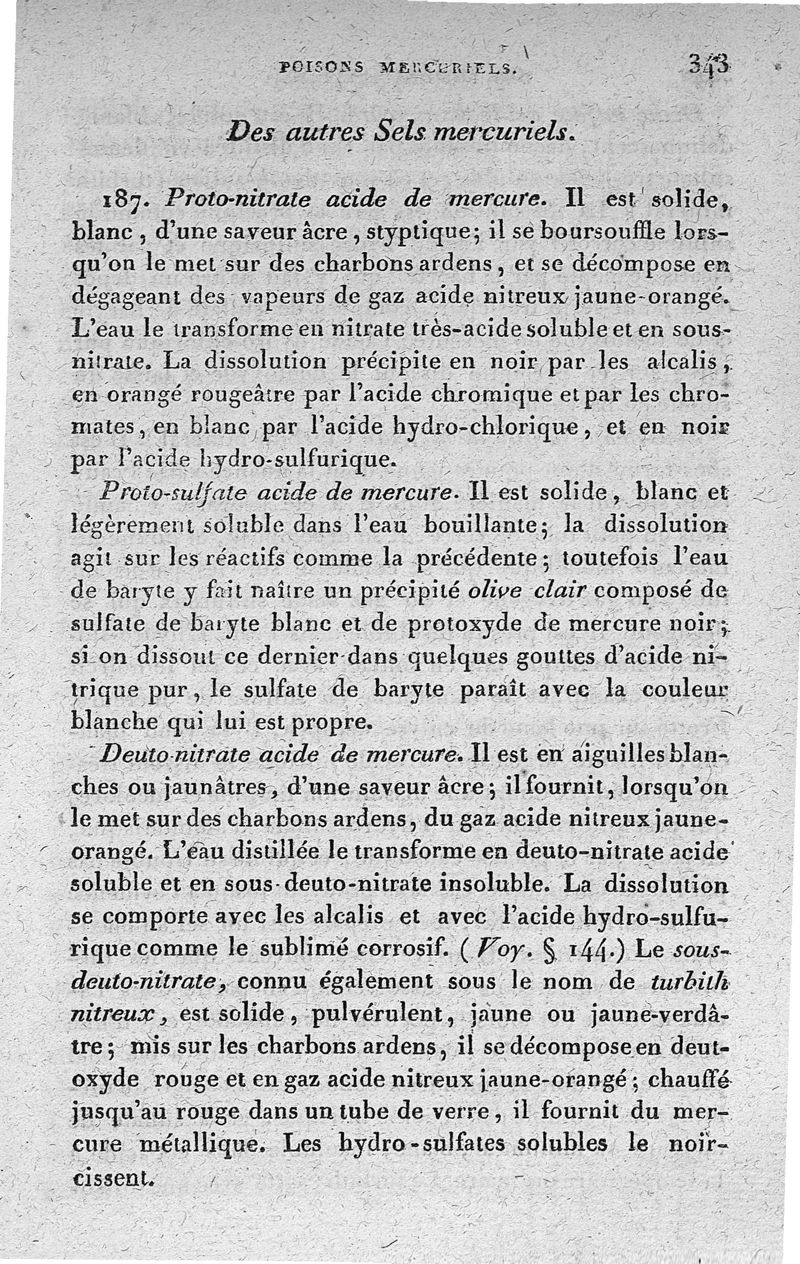 POISONS MERCURIELS. 343

Des autres Sels mercuriels.

187. Proto-nitrate acide de mercure. Il est solide, blanc, d'une saveur âcre, styptique; il se boursouffle lorsqu'on le met sur des charbons ardens, et se décompose en dégageant des vapeurs de gaz acide nitreux jaune-orangé. L'eau le transforme en nitrate très-acide soluble et en sous-nitrate. La dissolution précipite en noir par les alcalis, en orangé rougeâtre par l'acide chromique et par les chromates, en blanc par l'acide hydro-chlorique, et en noir par l'acide hydro-sulfurique.

Proto-sulfate acide de mercure. Il est solide, blanc et légèrement soluble dans l'eau bouillante; la dissolution agit sur les réactifs comme la précédente; toutefois l'eau de baryte y fait naître un précipité olive clair composé de sulfate de baryte blanc et de protoxyde de mercure noir; si on dissout ce dernier dans quelques gouttes d'acide nitrique pur, le sulfate de baryte paraît avec la couleur blanche qui lui est propre.

Deuto-nitrate acide de mercure. Il est en aiguilles blanches ou jaunâtres, d'une saveur âcre; il fournit, lorsqu'on le met sur des charbons ardens, du gaz acide nitreux jaune-orangé. L'eau distillée le transforme en deuto-nitrate acide soluble et en sous-deuto-nitrate insoluble. La dissolution se comporte avec les alcalis et avec l'acide hydro-sulfurique comme le sublimé corrosif. (Voy. § 144.) Le sous-deuto-nitrate, connu également sous le nom de turbith nitreux, est solide, pulvérulent, jaune ou jaune-verdâtre; mis sur les charbons ardens, il se décompose en deutoxyde rouge et en gaz acide nitreux jaune-orangé; chauffé jusqu'au rouge dans un tube de verre, il fournit du mercure métallique. Les hydro-sulfates solubles le noircissent.